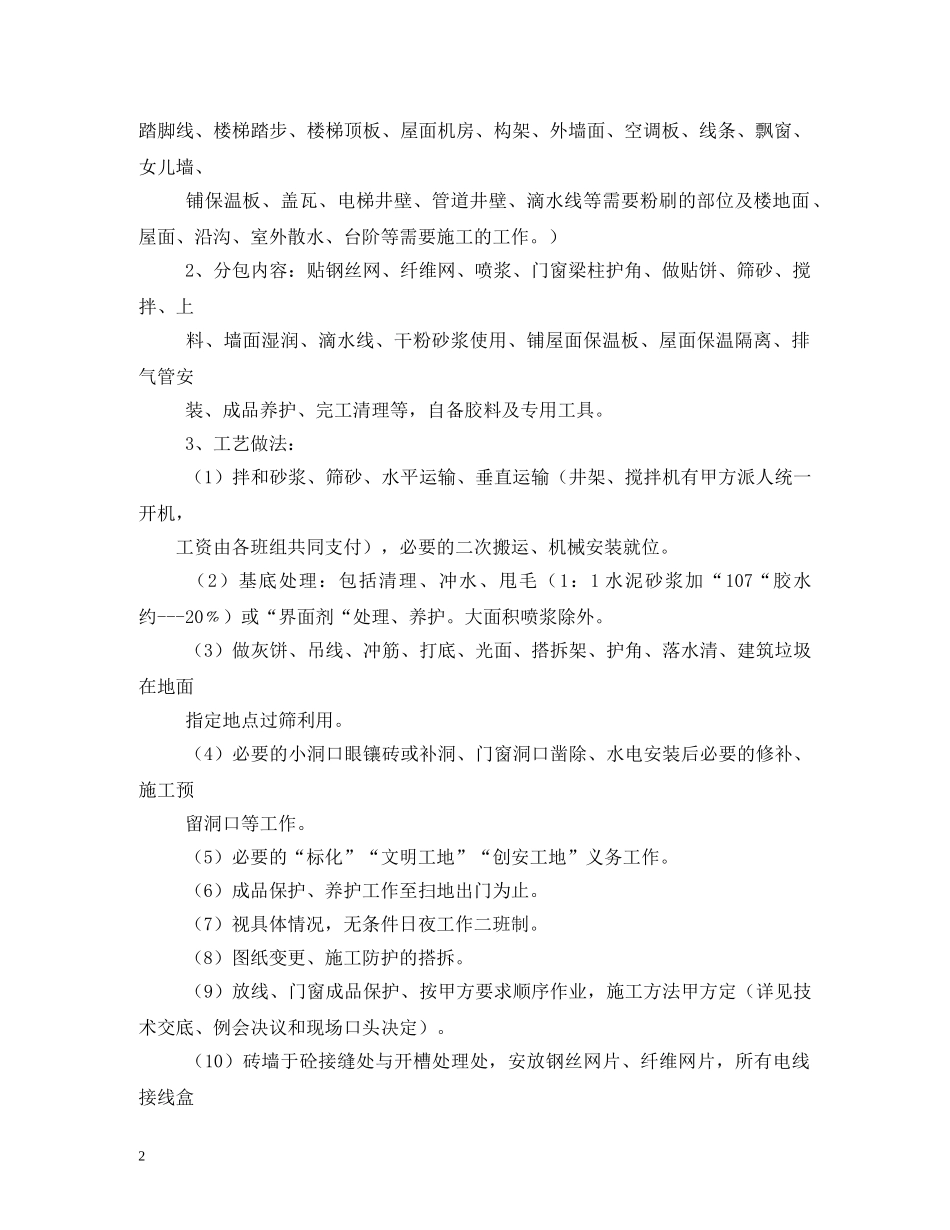 踏脚线、楼梯踏步、楼梯顶板、屋面机房、构架、外墙面、空调板、线条、飘窗、女儿墙、

铺保温板、盖瓦、电梯井壁、管道井壁、滴水线等需要粉刷的部位及楼地面、屋面、沿沟、室外散水、台阶等需要施工的工作。）

2、分包内容：贴钢丝网、纤维网、喷浆、门窗梁柱护角、做贴饼、筛砂、搅拌、上

料、墙面湿润、滴水线、干粉砂浆使用、铺屋面保温板、屋面保温隔离、排气管安

装、成品养护、完工清理等，自备胶料及专用工具。

3、工艺做法：

（1）拌和砂浆、筛砂、水平运输、垂直运输（井架、搅拌机有甲方派人统一开机，

工资由各班组共同支付），必要的二次搬运、机械安装就位。

（2）基底处理：包括清理、冲水、甩毛（1：1 水泥砂浆加“107“胶水约---20％）或“界面剂“处理、养护。大面积喷浆除外。

（3）做灰饼、吊线、冲筋、打底、光面、搭拆架、护角、落水清、建筑垃圾在地面

指定地点过筛利用。

（4）必要的小洞口眼镶砖或补洞、门窗洞口凿除、水电安装后必要的修补、施工预

留洞口等工作。

（5）必要的“标化”“文明工地”“创安工地”义务工作。

（6）成品保护、养护工作至扫地出门为止。

（7）视具体情况，无条件日夜工作二班制。

（8）图纸变更、施工防护的搭拆。

（9）放线、门窗成品保护、按甲方要求顺序作业，施工方法甲方定（详见技术交底、例会决议和现场口头决定）。

（10）砖墙于砼接缝处与开槽处理处，安放钢丝网片、纤维网片，所有电线接线盒

2